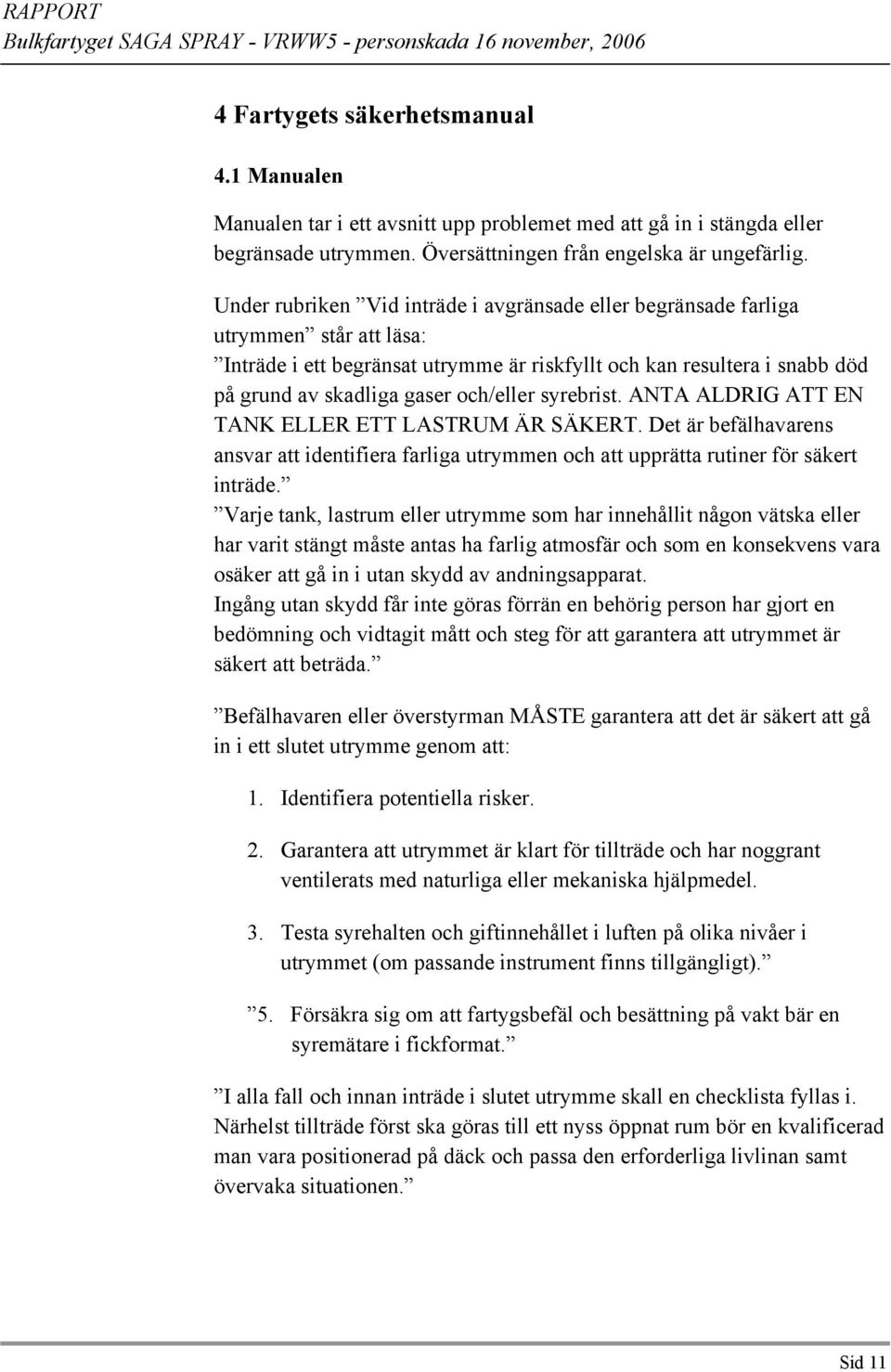 RAPPORT
Bulkfartyget SAGA SPRAY - VRWW5 - personskada 16 november, 2006

4 Fartygets säkerhetsmanual

4.1 Manualen

Manualen tar i ett avsnitt upp problemet med att gå in i stängda eller begränsade utrymmen. Översättningen från engelska är ungefärlig.

Under rubriken ”Vid inträde i avgränsade eller begränsade farliga utrymmen” står att läsa:
”Inträde i ett begränsat utrymme är riskfyllt och kan resultera i snabb död på grund av skadliga gaser och/eller syrebrist. ANTA ALDRIG ATT EN TANK ELLER ETT LASTRUM ÄR SÄKERT. Det är befälhavarens ansvar att identifiera farliga utrymmen och att upprätta rutiner för säkert inträde.”
”Varje tank, lastrum eller utrymme som har innehållit någon vätska eller har varit stängt måste antas ha farlig atmosfär och som en konsekvens vara osäker att gå in i utan skydd av andningsapparat.
Ingång utan skydd får inte göras förrän en behörig person har gjort en bedömning och vidtagit mått och steg för att garantera att utrymmet är säkert att beträda.”

”Befälhavaren eller överstyrman MÅSTE garantera att det är säkert att gå in i ett slutet utrymme genom att:

1. Identifiera potentiella risker.

2. Garantera att utrymmet är klart för tillträde och har noggrant ventilerats med naturliga eller mekaniska hjälpmedel.

3. Testa syrehalten och giftinnehållet i luften på olika nivåer i utrymmet (om passande instrument finns tillgängligt).”

”5. Försäkra sig om att fartygsbefäl och besättning på vakt bär en syremätare i fickformat.”

”I alla fall och innan inträde i slutet utrymme skall en checklista fyllas i. Närhelst tillträde först ska göras till ett nyss öppnat rum bör en kvalificerad man vara positionerad på däck och passa den erforderliga livlinan samt övervaka situationen.”

Sid 11